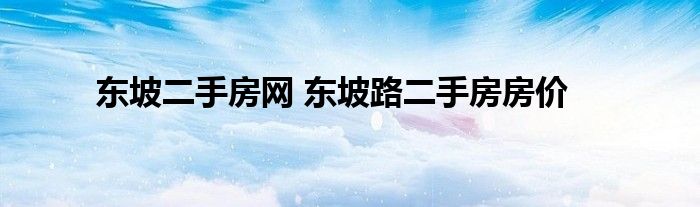 东坡二手房网 东坡路二手房房价